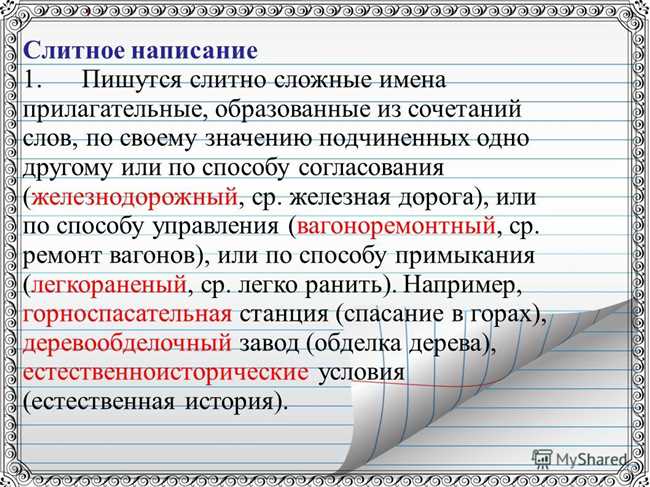 Слитное написание

1. Пишутся слитно сложные имена прилагательные, образованные из сочетаний слов, по своему значению подчиненных одно другому или по способу согласования (железнодорожный, ср. железная дорога), или по способу управления (вагоноремонтный, ср. ремонт вагонов), или по способу примыкания (легкораненый, ср. легко ранить). Например, горноспасательная станция (спасание в горах), деревообделочный завод (обделка дерева), естественноисторические условия (естественная история).

MyShared